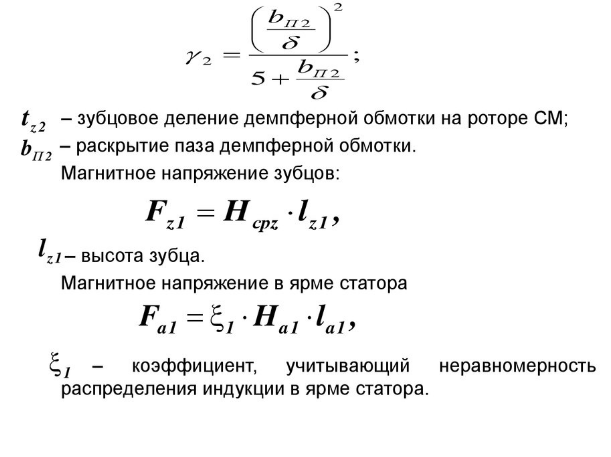 $\gamma_2 = \frac{\left(\frac{b_{П2}}{\delta}\right)^2}{5 + \frac{b_{П2}}{\delta}};$

$t_{z2}$ – зубцовое деление демпферной обмотки на роторе СМ;

$b_{П2}$ – раскрытие паза демпферной обмотки.

Магнитное напряжение зубцов:

$F_{z1} = H_{cpz} \cdot l_{z1},$

$l_{z1}$ – высота зубца.

Магнитное напряжение в ярме статора

$F_{a1} = \xi_1 \cdot H_{a1} \cdot l_{a1},$

$\xi_1$ – коэффициент, учитывающий неравномерность распределения индукции в ярме статора.